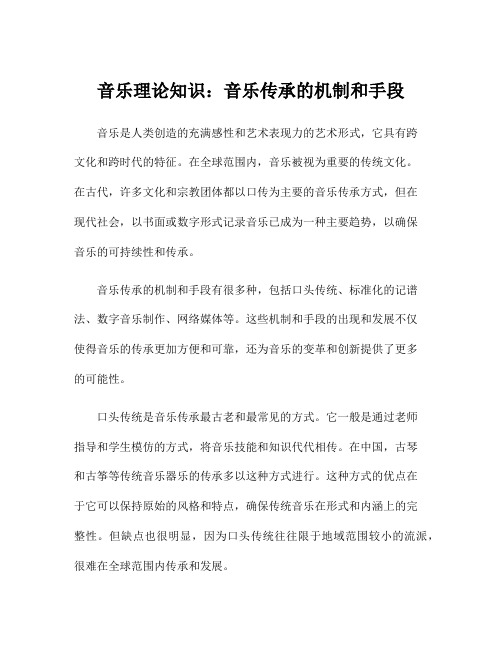 音乐理论知识：音乐传承的机制和手段

音乐是人类创造的充满感性和艺术表现力的艺术形式，它具有跨文化和跨时代的特征。在全球范围内，音乐被视为重要的传统文化。在古代，许多文化和宗教团体都以口传为主要的音乐传承方式，但在现代社会，以书面或数字形式记录音乐已成为一种主要趋势，以确保音乐的可持续性和传承。

音乐传承的机制和手段有很多种，包括口头传统、标准化的记谱法、数字音乐制作、网络媒体等。这些机制和手段的出现和发展不仅使得音乐的传承更加方便和可靠，还为音乐的变革和创新提供了更多的可能性。

口头传统是音乐传承最古老和最常见的方式。它一般是通过老师指导和学生模仿的方式，将音乐技能和知识代代相传。在中国，古琴和古筝等传统音乐器乐的传承多以这种方式进行。这种方式的优点在于它可以保持原始的风格和特点，确保传统音乐在形式和内涵上的完整性。但缺点也很明显，因为口头传统往往限于地域范围较小的流派，很难在全球范围内传承和发展。